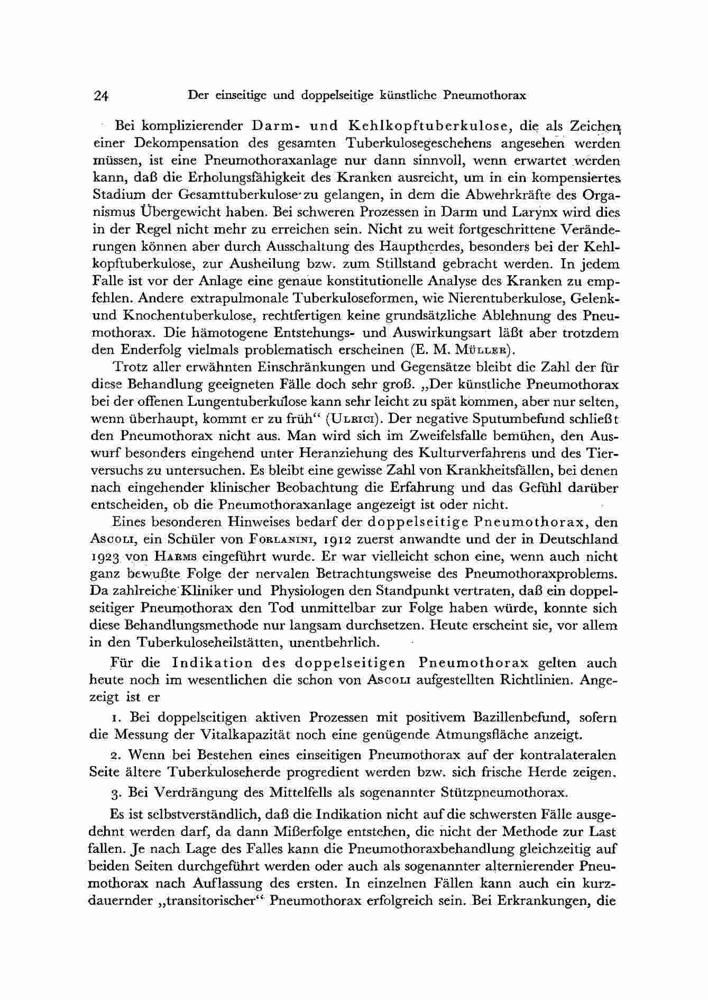 24 Der einseitige und doppelseitige künstliche Pneumothorax

Bei komplizierender Darm- und Kehlkopftuberkulose, die als Zeichen einer Dekompensation des gesamten Tuberkulosegeschehens angesehen werden müssen, ist eine Pneumothoraxanlage nur dann sinnvoll, wenn erwartet werden kann, daß die Erholungsfähigkeit des Kranken ausreicht, um in ein kompensiertes Stadium der Gesamttuberkulose zu gelangen, in dem die Abwehrkräfte des Organismus Übergewicht haben. Bei schweren Prozessen in Darm und Larynx wird dies in der Regel nicht mehr zu erreichen sein. Nicht zu weit fortgeschrittene Veränderungen können aber durch Ausschaltung des Hauptherdes, besonders bei der Kehlkopftuberkulose, zur Ausheilung bzw. zum Stillstand gebracht werden. In jedem Falle ist vor der Anlage eine genaue konstitutionelle Analyse des Kranken zu empfehlen. Andere extrapulmonale Tuberkuloseformen, wie Nierentuberkulose, Gelenk- und Knochentuberkulose, rechtfertigen keine grundsätzliche Ablehnung des Pneumothorax. Die hämotogene Entstehungs- und Auswirkungsart läßt aber trotzdem den Enderfolg vielmals problematisch erscheinen (E. M. Müller).

Trotz aller erwähnten Einschränkungen und Gegensätze bleibt die Zahl der für diese Behandlung geeigneten Fälle doch sehr groß. „Der künstliche Pneumothorax bei der offenen Lungentuberkulose kann sehr leicht zu spät kommen, aber nur selten, wenn überhaupt, kommt er zu früh“ (Ulrici). Der negative Sputumbefund schließt den Pneumothorax nicht aus. Man wird sich im Zweifelsfalle bemühen, den Auswurf besonders eingehend unter Heranziehung des Kulturverfahrens und des Tierversuchs zu untersuchen. Es bleibt eine gewisse Zahl von Krankheitsfällen, bei denen nach eingehender klinischer Beobachtung die Erfahrung und das Gefühl darüber entscheiden, ob die Pneumothoraxanlage angezeigt ist oder nicht.

Eines besonderen Hinweises bedarf der doppelseitige Pneumothorax, den Ascoli, ein Schüler von Forlanini, 1912 zuerst anwandte und der in Deutschland 1923 von Harms eingeführt wurde. Er war vielleicht schon eine, wenn auch nicht ganz bewußte Folge der nervalen Betrachtungsweise des Pneumothoraxproblems. Da zahlreiche Kliniker und Physiologen den Standpunkt vertraten, daß ein doppelseitiger Pneumothorax den Tod unmittelbar zur Folge haben würde, konnte sich diese Behandlungsmethode nur langsam durchsetzen. Heute erscheint sie, vor allem in den Tuberkuloseheilstätten, unentbehrlich.

Für die Indikation des doppelseitigen Pneumothorax gelten auch heute noch im wesentlichen die schon von Ascoli aufgestellten Richtlinien. Angezeigt ist er

1. Bei doppelseitigen aktiven Prozessen mit positivem Bazillenbefund, sofern die Messung der Vitalkapazität noch eine genügende Atmungsfläche anzeigt.

2. Wenn bei Bestehen eines einseitigen Pneumothorax auf der kontralateralen Seite ältere Tuberkuloseherde progredient werden bzw. sich frische Herde zeigen.

3. Bei Verdrängung des Mittelfells als sogenannter Stützpneumothorax.

Es ist selbstverständlich, daß die Indikation nicht auf die schwersten Fälle ausgedehnt werden darf, da dann Mißerfolge entstehen, die nicht der Methode zur Last fallen. Je nach Lage des Falles kann die Pneumothoraxbehandlung gleichzeitig auf beiden Seiten durchgeführt werden oder auch als sogenannter alternierender Pneumothorax nach Auflassung des ersten. In einzelnen Fällen kann auch ein kurzdauernder „transitorischer“ Pneumothorax erfolgreich sein. Bei Erkrankungen, die